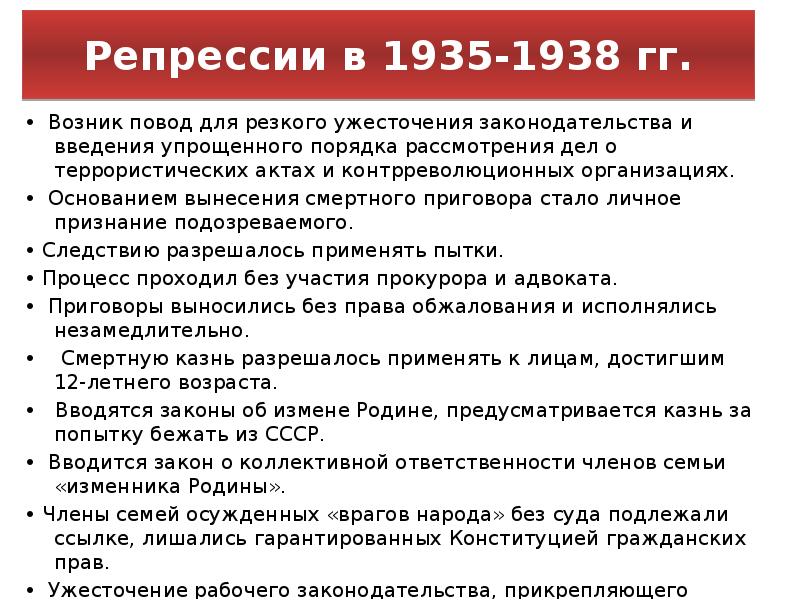 Репрессии в 1935-1938 гг.

• Возник повод для резкого ужесточения законодательства и введения упрощенного порядка рассмотрения дел о террористических актах и контрреволюционных организациях.

• Основанием вынесения смертного приговора стало личное признание подозреваемого.

• Следствию разрешалось применять пытки.

• Процесс проходил без участия прокурора и адвоката.

• Приговоры выносились без права обжалования и исполнялись незамедлительно.

• Смертную казнь разрешалось применять к лицам, достигшим 12-летнего возраста.

• Вводятся законы об измене Родине, предусматривается казнь за попытку бежать из СССР.

• Вводится закон о коллективной ответственности членов семьи «изменника Родины».

• Члены семей осужденных «врагов народа» без суда подлежали ссылке, лишались гарантированных Конституцией гражданских прав.

• Ужесточение рабочего законодательства, прикрепляющего